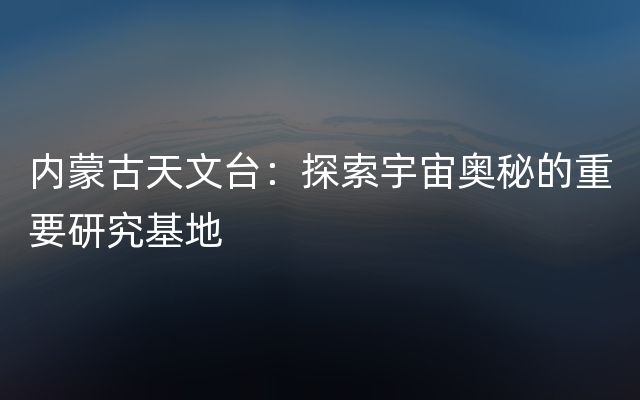 内蒙古天文台：探索宇宙奥秘的重要研究基地